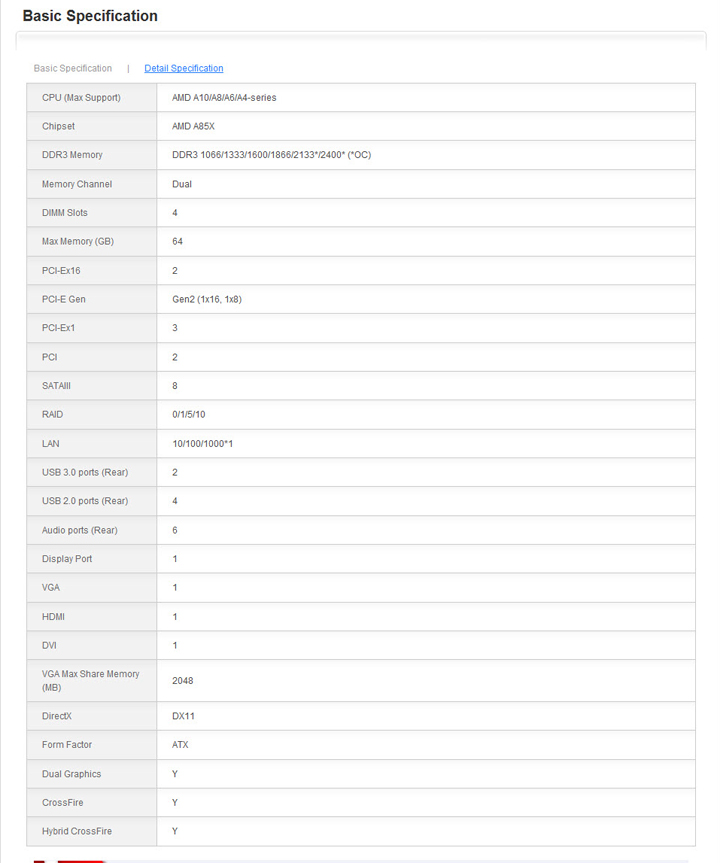 Basic Specification

Basic Specification | Detail Specification

| | |
|---|---|
| CPU (Max Support) | AMD A10/A8/A6/A4-series |
| Chipset | AMD A85X |
| DDR3 Memory | DDR3 1066/1333/1600/1866/2133*/2400* (*OC) |
| Memory Channel | Dual |
| DIMM Slots | 4 |
| Max Memory (GB) | 64 |
| PCI-Ex16 | 2 |
| PCI-E Gen | Gen2 (1x16, 1x8) |
| PCI-Ex1 | 3 |
| PCI | 2 |
| SATAIII | 8 |
| RAID | 0/1/5/10 |
| LAN | 10/100/1000*1 |
| USB 3.0 ports (Rear) | 2 |
| USB 2.0 ports (Rear) | 4 |
| Audio ports (Rear) | 6 |
| Display Port | 1 |
| VGA | 1 |
| HDMI | 1 |
| DVI | 1 |
| VGA Max Share Memory (MB) | 2048 |
| DirectX | DX11 |
| Form Factor | ATX |
| Dual Graphics | Y |
| CrossFire | Y |
| Hybrid CrossFire | Y |